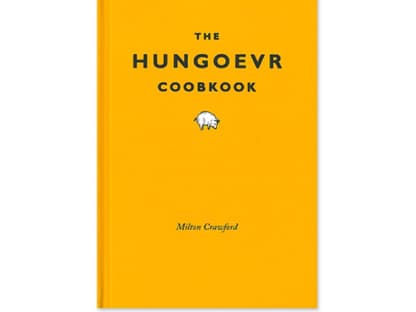 THE
HUNGOEVR
COOBKOOK

Milton Crawford